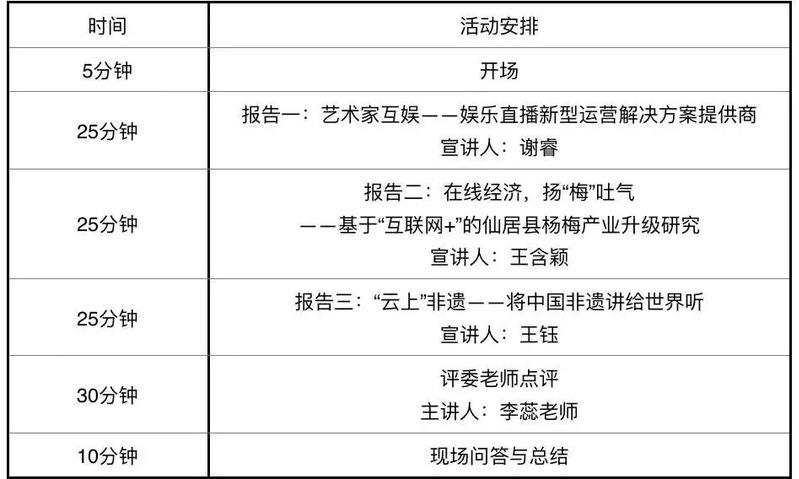 | 时间 | 活动安排 |
|---|---|
| 5分钟 | 开场 |
| 25分钟 | 报告一：艺术家互娱——娱乐直播新型运营解决方案提供商 宣讲人：谢睿 |
| 25分钟 | 报告二：在线经济，扬“梅”吐气 ——基于“互联网+”的仙居县杨梅产业升级研究 宣讲人：王含颖 |
| 25分钟 | 报告三：“云上”非遗——将中国非遗讲给世界听 宣讲人：王钰 |
| 30分钟 | 评委老师点评 主讲人：李蕊老师 |
| 10分钟 | 现场问答与总结 |